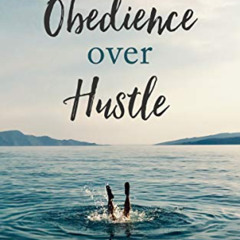 Obedience
over
Hustle